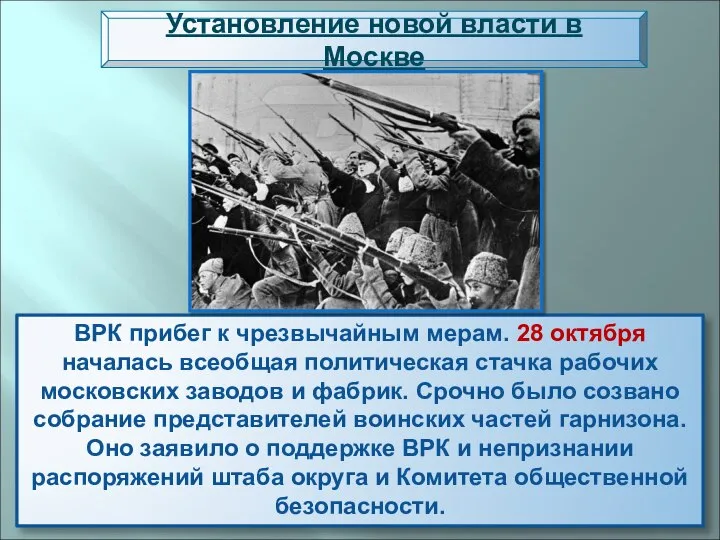 Установление новой власти в Москве

ВРК прибег к чрезвычайным мерам. 28 октября началась всеобщая политическая стачка рабочих московских заводов и фабрик. Срочно было созвано собрание представителей воинских частей гарнизона. Оно заявило о поддержке ВРК и непризнании распоряжений штаба округа и Комитета общественной безопасности.